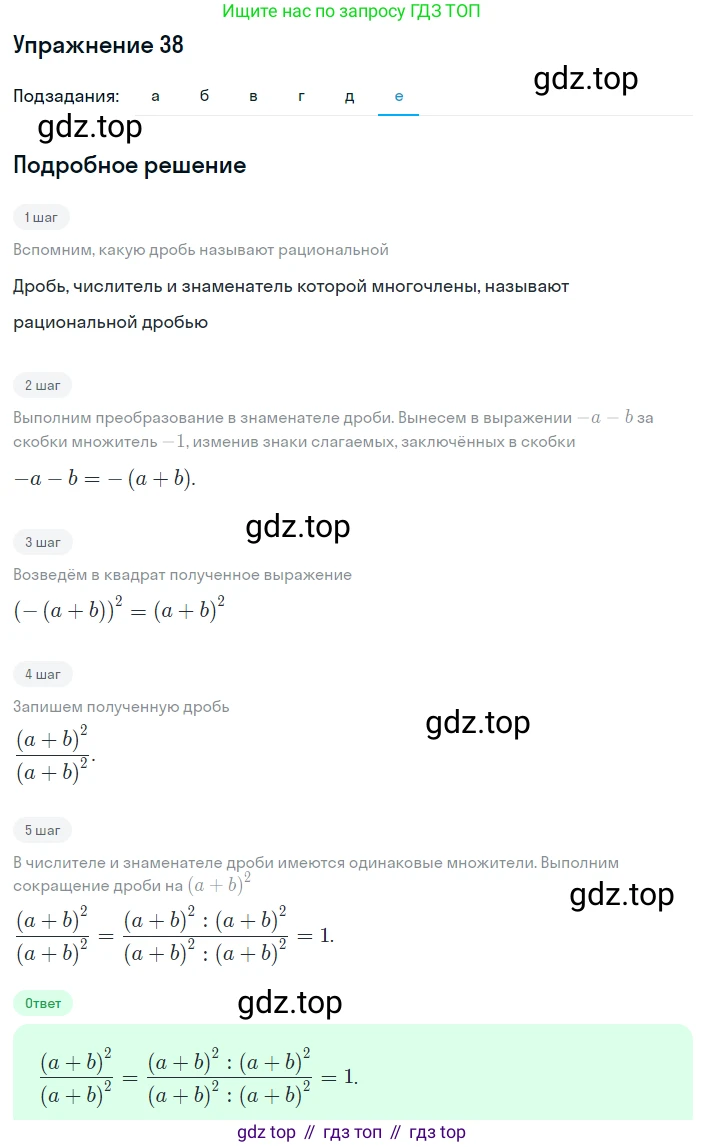 Ищите нас по запросу ГДЗ ТОП

Упражнение 38

gdz.top

Подзадания: а б в г д е

gdz.top

Подробное решение

1 шаг

Вспомним, какую дробь называют рациональной

Дробь, числитель и знаменатель которой многочлены, называют рациональной дробью

2 шаг

Выполним преобразование в знаменателе дроби. Вынесем в выражении $-a-b$ за скобки множитель $-1$, изменив знаки слагаемых, заключённых в скобки

$-a-b=-(a+b)$.

gdz.top

3 шаг

Возведём в квадрат полученное выражение

$(-(a+b))^2=(a+b)^2$

4 шаг

Запишем полученную дробь

gdz.top

$\frac{(a+b)^2}{(a+b)^2}$.

5 шаг

В числителе и знаменателе дроби имеются одинаковые множители. Выполним сокращение дроби на $(a+b)^2$

gdz.top

$\frac{(a+b)^2}{(a+b)^2}=\frac{(a+b)^2:(a+b)^2}{(a+b)^2:(a+b)^2}=1$.

Ответ

gdz.top

$\frac{(a+b)^2}{(a+b)^2}=\frac{(a+b)^2:(a+b)^2}{(a+b)^2:(a+b)^2}=1$.

gdz top // гдз топ // гдз top